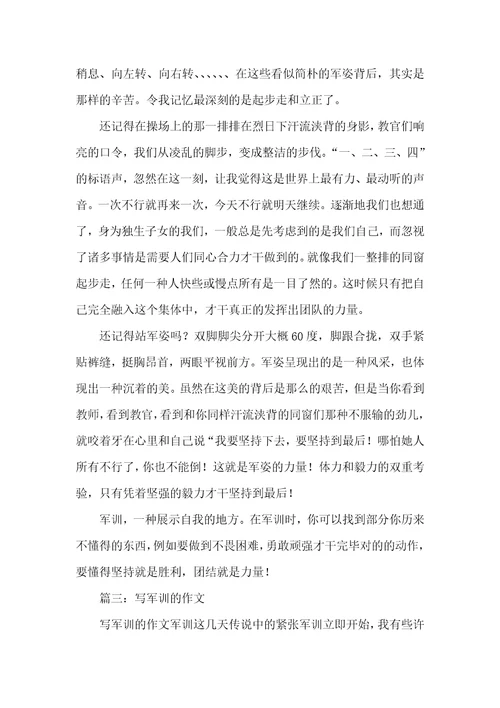 稍息、向左转、向右转、、、、、、在这些看似简朴的军姿背后，其实是那样的辛苦。令我记忆最深刻的是起步走和立正了。

还记得在操场上的那一排排在烈日下汗流浃背的身影，教官们响亮的口令，我们从凌乱的脚步，变成整洁的步伐。“一、二、三、四”的标语声，忽然在这一刻，让我觉得这是世界上最有力、最动听的声音。一次不行就再来一次，今天不行就明天继续。逐渐地我们也想通了，身为独生子女的我们，一般总是先考虑到的是我们自己，而忽视了诸多事情是需要人们同心合力才干做到的。就像我们一整排的同窗起步走，任何一种人快些或慢点所有是一目了然的。这时候只有把自己完全融入这个集体中，才干真正的发挥出团队的力量。

还记得站军姿吗？双脚脚尖分开大概60度，脚跟合拢，双手紧贴裤缝，挺胸昂首，两眼平视前方。军姿呈现出的是一种风采，也体现出一种沉着的美。虽然在这美的背后是那么的艰苦，但是当你看到教师，看到教官，看到和你同样汗流浃背的同窗们那种不服输的劲儿，就咬着牙在心里和自己说“我要坚持下去，要坚持到最后！哪怕她人所有不行了，你也不能倒！这就是军姿的力量！体力和毅力的双重考验，只有凭着坚强的毅力才干坚持到最后！

军训，一种展示自我的地方。在军训时，你可以找到部分你历来不懂得的东西，例如要做到不畏困难，勇敢顽强才干完毕对的的动作，要懂得坚持就是胜利，团结就是力量！

篇三：写军训的作文

写军训的作文军训这几天传说中的紧张军训立即开始，我有些许